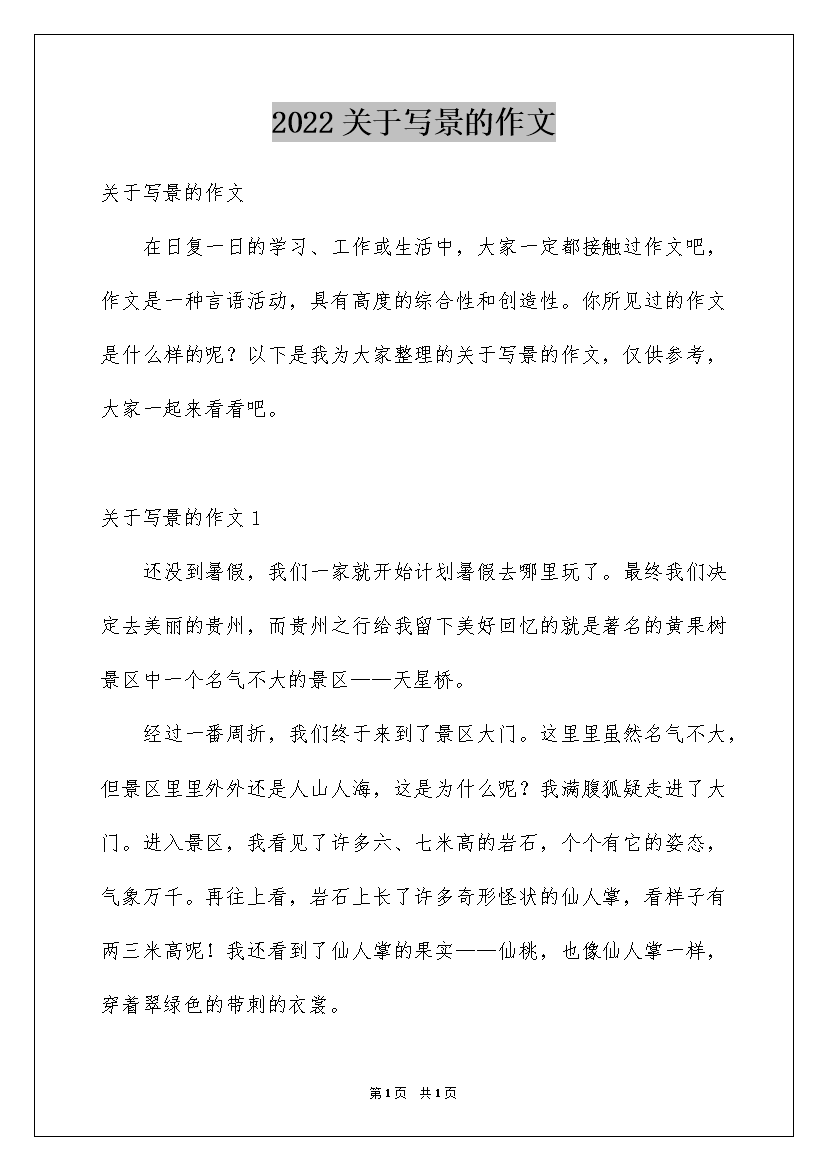 2022关于写景的作文

关于写景的作文

在日复一日的学习、工作或生活中，大家一定都接触过作文吧，作文是一种言语活动，具有高度的综合性和创造性。你所见过的作文是什么样的呢？以下是我为大家整理的关于写景的作文，仅供参考，大家一起来看看吧。

关于写景的作文1

还没到暑假，我们一家就开始计划暑假去哪里玩了。最终我们决定去美丽的贵州，而贵州之行给我留下美好回忆的就是著名的黄果树景区中一个名气不大的景区——天星桥。

经过一番周折，我们终于来到了景区大门。这里里虽然名气不大，但景区里里外外还是人山人海，这是为什么呢？我满腹狐疑走进了大门。进入景区，我看见了许多六、七米高的岩石，个个有它的姿态，气象万千。再往上看，岩石上长了许多奇形怪状的仙人掌，看样子有两三米高呢！我还看到了仙人掌的果实——仙桃，也像仙人掌一样，穿着翠绿色的带刺的衣裳。

第1页 共1页